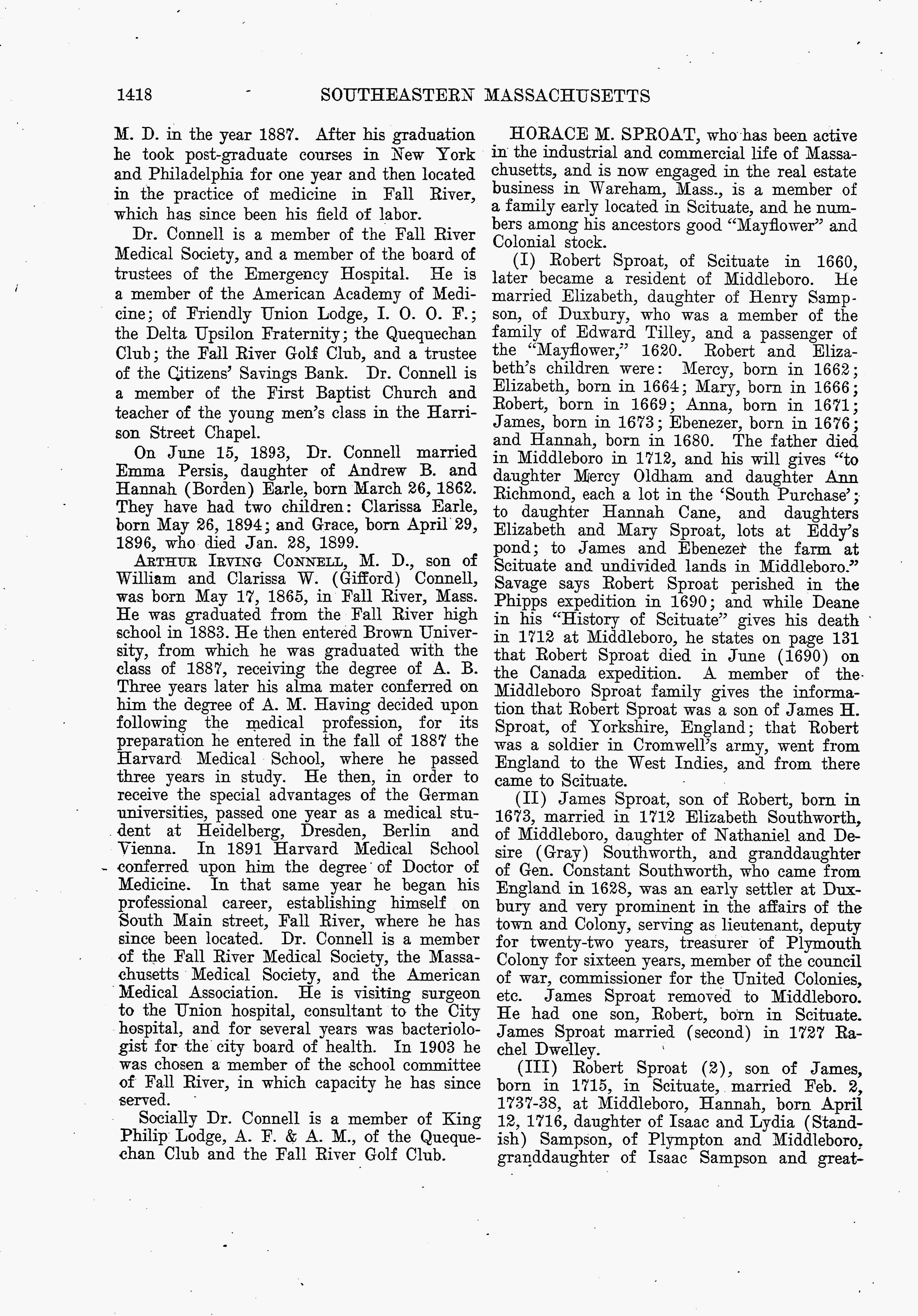 1418 SOUTHEASTERN MASSACHUSETTS

M. D. in the year 1887. After his graduation he took post-graduate courses in New York and Philadelphia for one year and then located in the practice of medicine in Fall River, which has since been his field of labor.

Dr. Connell is a member of the Fall River Medical Society, and a member of the board of trustees of the Emergency Hospital. He is a member of the American Academy of Medicine; of Friendly Union Lodge, I. O. O. F.; the Delta Upsilon Fraternity; the Quequechan Club; the Fall River Golf Club, and a trustee of the Citizens' Savings Bank. Dr. Connell is a member of the First Baptist Church and teacher of the young men's class in the Harrison Street Chapel.

On June 15, 1893, Dr. Connell married Emma Persis, daughter of Andrew B. and Hannah (Borden) Earle, born March 26, 1862. They have had two children: Clarissa Earle, born May 26, 1894; and Grace, born April 29, 1896, who died Jan. 28, 1899.

ARTHUR IRVING CONNELL, M. D., son of William and Clarissa W. (Gifford) Connell, was born May 17, 1865, in Fall River, Mass. He was graduated from the Fall River high school in 1883. He then entered Brown University, from which he was graduated with the class of 1887, receiving the degree of A. B. Three years later his alma mater conferred on him the degree of A. M. Having decided upon following the medical profession, for its preparation he entered in the fall of 1887 the Harvard Medical School, where he passed three years in study. He then, in order to receive the special advantages of the German universities, passed one year as a medical student at Heidelberg, Dresden, Berlin and Vienna. In 1891 Harvard Medical School conferred upon him the degree of Doctor of Medicine. In that same year he began his professional career, establishing himself on South Main street, Fall River, where he has since been located. Dr. Connell is a member of the Fall River Medical Society, the Massachusetts Medical Society, and the American Medical Association. He is visiting surgeon to the Union hospital, consultant to the City hospital, and for several years was bacteriologist for the city board of health. In 1903 he was chosen a member of the school committee of Fall River, in which capacity he has since served.

Socially Dr. Connell is a member of King Philip Lodge, A. F. & A. M., of the Quequechan Club and the Fall River Golf Club.

HORACE M. SPROAT, who has been active in the industrial and commercial life of Massachusetts, and is now engaged in the real estate business in Wareham, Mass., is a member of a family early located in Scituate, and he numbers among his ancestors good "Mayflower" and Colonial stock.

(I) Robert Sproat, of Scituate in 1660, later became a resident of Middleboro. He married Elizabeth, daughter of Henry Sampson, of Duxbury, who was a member of the family of Edward Tilley, and a passenger of the "Mayflower," 1620. Robert and Elizabeth's children were: Mercy, born in 1662; Elizabeth, born in 1664; Mary, born in 1666; Robert, born in 1669; Anna, born in 1671; James, born in 1673; Ebenezer, born in 1676; and Hannah, born in 1680. The father died in Middleboro in 1712, and his will gives "to daughter Mercy Oldham and daughter Ann Richmond, each a lot in the 'South Purchase'; to daughter Hannah Cane, and daughters Elizabeth and Mary Sproat, lots at Eddy's pond; to James and Ebenezer the farm at Scituate and undivided lands in Middleboro." Savage says Robert Sproat perished in the Phipps expedition in 1690; and while Deane in his "History of Scituate" gives his death in 1712 at Middleboro, he states on page 131 that Robert Sproat died in June (1690) on the Canada expedition. A member of the Middleboro Sproat family gives the information that Robert Sproat was a son of James H. Sproat, of Yorkshire, England; that Robert was a soldier in Cromwell's army, went from England to the West Indies, and from there came to Scituate.

(II) James Sproat, son of Robert, born in 1673, married in 1712 Elizabeth Southworth, of Middleboro, daughter of Nathaniel and Desire (Gray) Southworth, and granddaughter of Gen. Constant Southworth, who came from England in 1628, was an early settler at Duxbury and very prominent in the affairs of the town and Colony, serving as lieutenant, deputy for twenty-two years, treasurer of Plymouth Colony for sixteen years, member of the council of war, commissioner for the United Colonies, etc. James Sproat removed to Middleboro. He had one son, Robert, born in Scituate. James Sproat married (second) in 1727 Rachel Dwelley.

(III) Robert Sproat (2), son of James, born in 1715, in Scituate, married Feb. 2, 1737-38, at Middleboro, Hannah, born April 12, 1716, daughter of Isaac and Lydia (Standish) Sampson, of Plympton and Middleboro, granddaughter of Isaac Sampson and great-